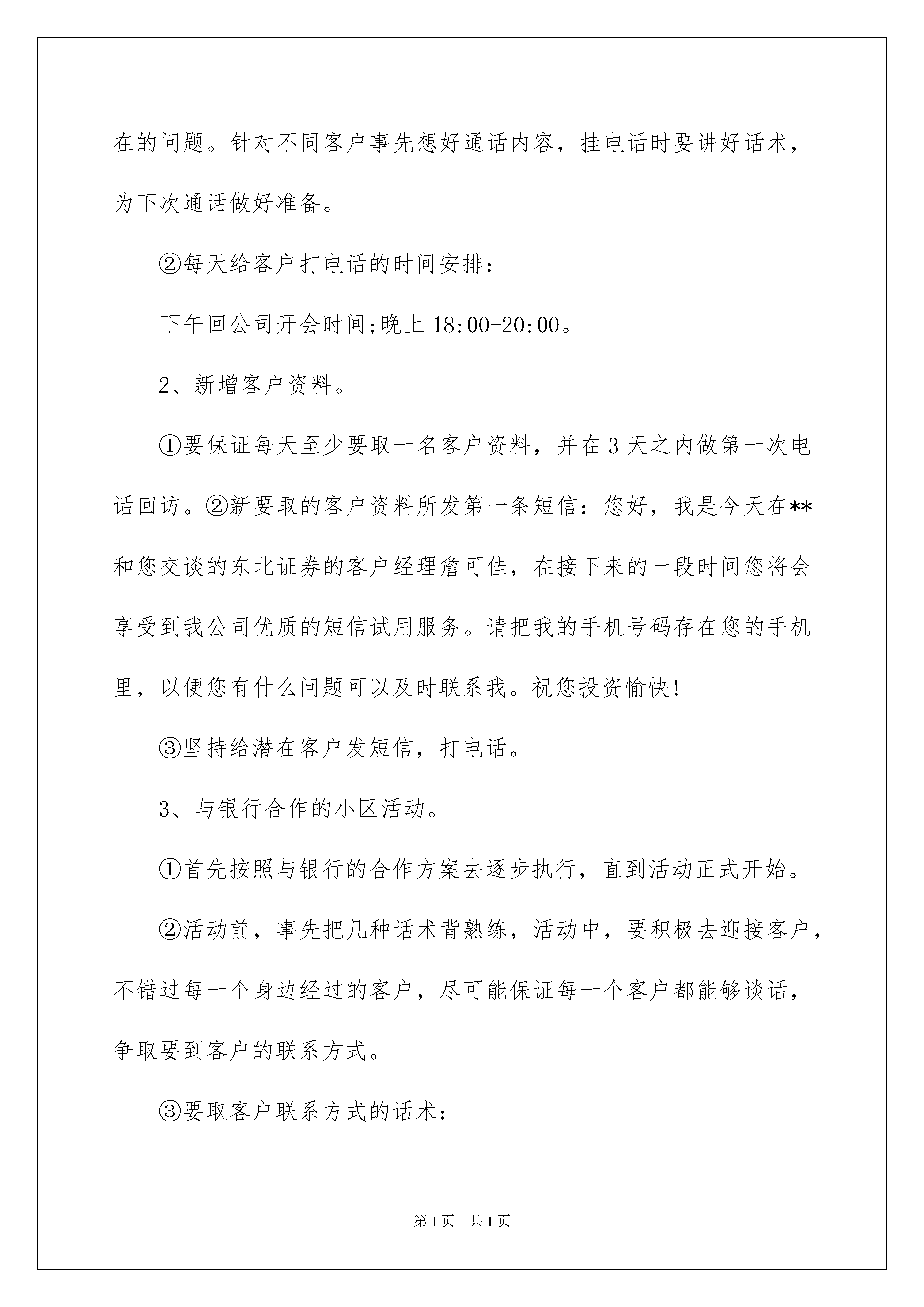 在的问题。针对不同客户事先想好通话内容，挂电话时要讲好话术，为下次通话做好准备。

②每天给客户打电话的时间安排：

下午回公司开会时间;晚上 18:00-20:00。

2、新增客户资料。

①要保证每天至少要取一名客户资料，并在 3 天之内做第一次电话回访。②新要取的客户资料所发第一条短信：您好，我是今天在**和您交谈的东北证券的客户经理詹可佳，在接下来的一段时间您将会享受到我公司优质的短信试用服务。请把我的手机号码存在您的手机里，以便您有什么问题可以及时联系我。祝您投资愉快!

③坚持给潜在客户发短信，打电话。

3、与银行合作的小区活动。

①首先按照与银行的合作方案去逐步执行，直到活动正式开始。

②活动前，事先把几种话术背熟练，活动中，要积极去迎接客户，不错过每一个身边经过的客户，尽可能保证每一个客户都能够谈话，争取要到客户的联系方式。

③要取客户联系方式的话术：

第 1 页　共 1 页